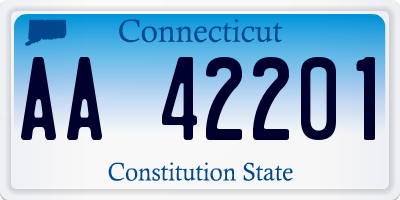 Connecticut

AA 42201

Constitution State